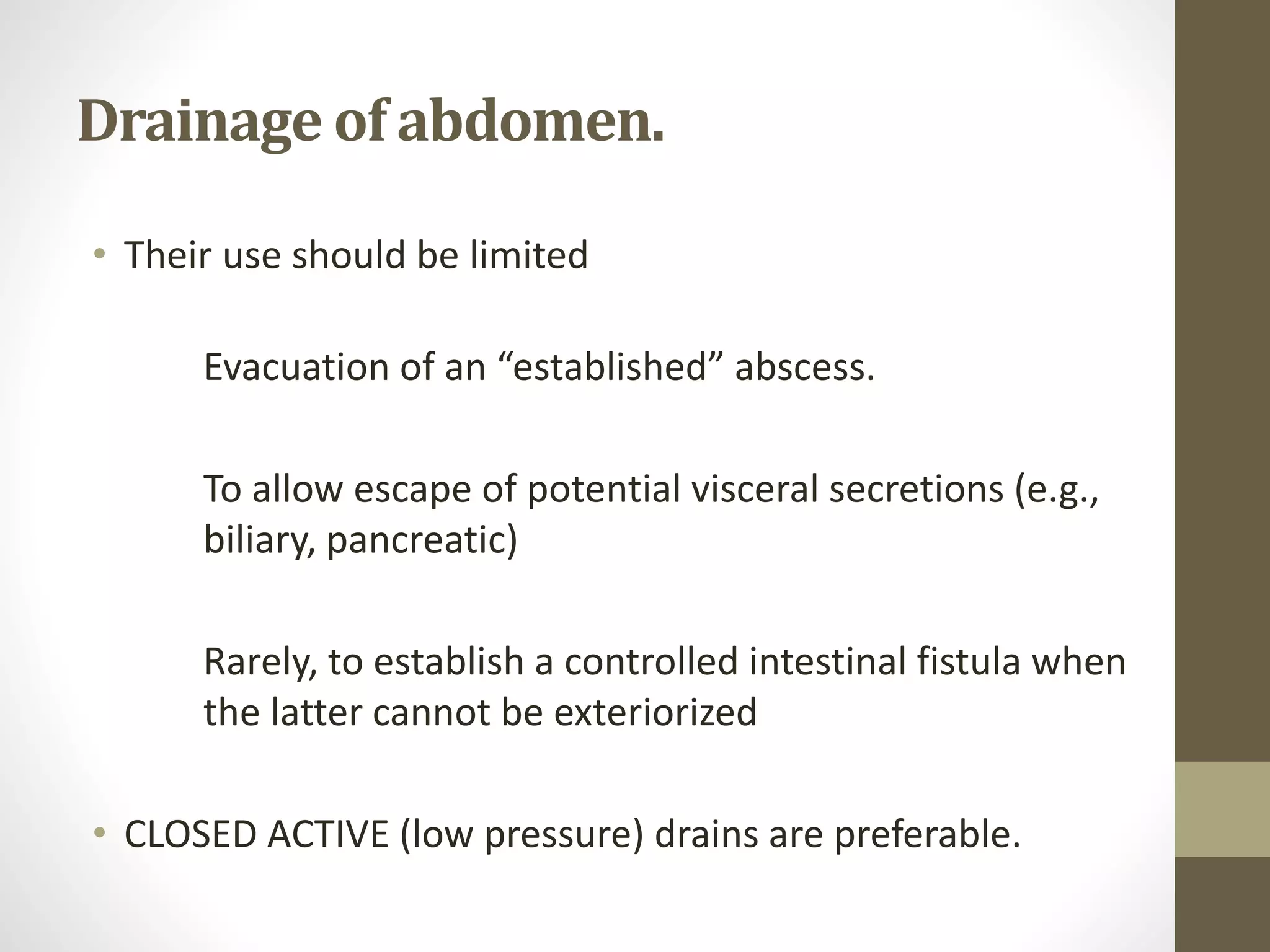 Drainage of abdomen.

• Their use should be limited

Evacuation of an “established” abscess.

To allow escape of potential visceral secretions (e.g., biliary, pancreatic)

Rarely, to establish a controlled intestinal fistula when the latter cannot be exteriorized

• CLOSED ACTIVE (low pressure) drains are preferable.